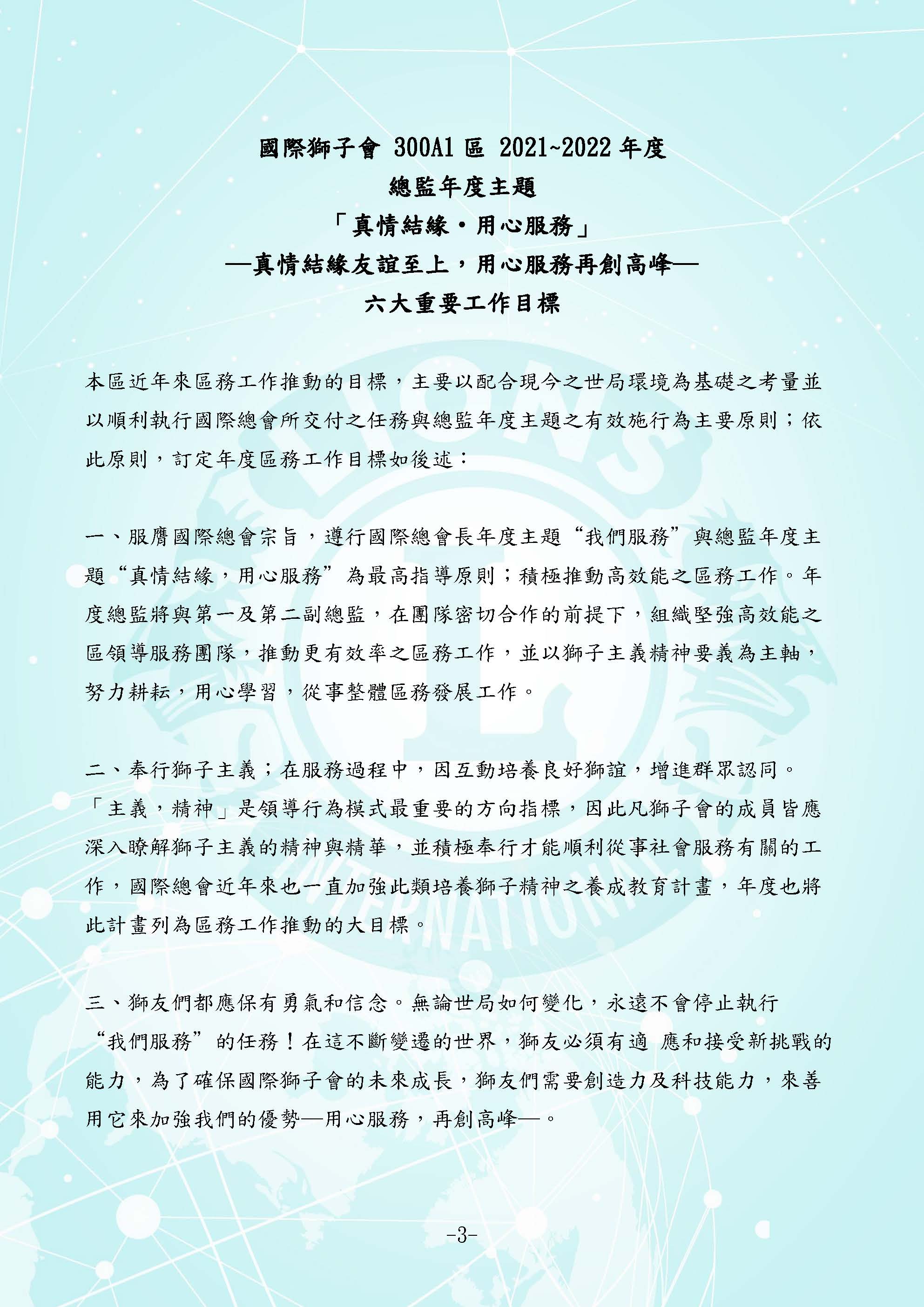 國際獅子會 300A1 區 2021~2022 年度
總監年度主題
「真情結緣・用心服務」
—真情結緣友誼至上，用心服務再創高峰—
六大重要工作目標

本區近年來區務工作推動的目標，主要以配合現今之世局環境為基礎之考量並以順利執行國際總會所交付之任務與總監年度主題之有效施行為主要原則；依此原則，訂定年度區務工作目標如後述：

一、服膺國際總會宗旨，遵行國際總會長年度主題“我們服務”與總監年度主題“真情結緣，用心服務”為最高指導原則；積極推動高效能之區務工作。年度總監將與第一及第二副總監，在團隊密切合作的前提下，組織堅強高效能之區領導服務團隊，推動更有效率之區務工作，並以獅子主義精神要義為主軸，努力耕耘，用心學習，從事整體區務發展工作。

二、奉行獅子主義；在服務過程中，因互動培養良好獅誼，增進群眾認同。「主義，精神」是領導行為模式最重要的方向指標，因此凡獅子會的成員皆應深入瞭解獅子主義的精神與精華，並積極奉行才能順利從事社會服務有關的工作，國際總會近年來也一直加強此類培養獅子精神之養成教育計畫，年度也將此計畫列為區務工作推動的大目標。

三、獅友們都應保有勇氣和信念。無論世局如何變化，永遠不會停止執行“我們服務”的任務！在這不斷變遷的世界，獅友必須有適 應和接受新挑戰的能力，為了確保國際獅子會的未來成長，獅友們需要創造力及科技能力，來善用它來加強我們的優勢—用心服務，再創高峰—。

-3-